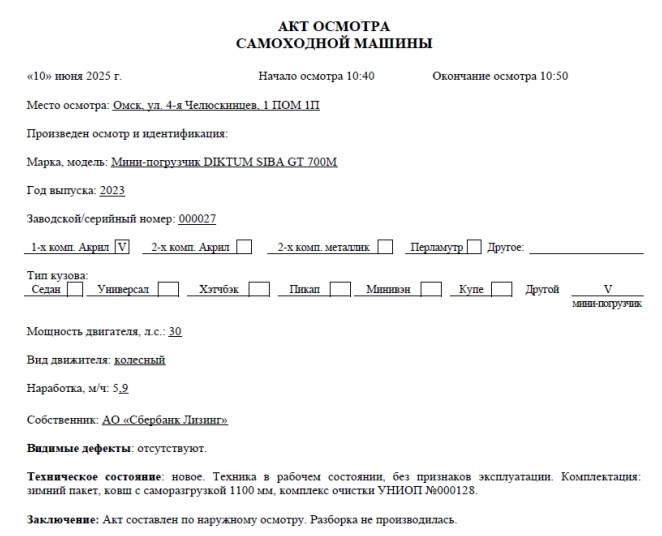 АКТ ОСМОТРА
САМОХОДНОЙ МАШИНЫ

«10» июня 2025 г. Начало осмотра 10:40 Окончание осмотра 10:50

Место осмотра: Омск, ул. 4-я Челюскинцев, 1 ПОМ 1П

Произведен осмотр и идентификация:

Марка, модель: Мини-погрузчик DIKTUM SIBA GT 700M

Год выпуска: 2023

Заводской/серийный номер: 000027

1-х комп. Акрил V 2-х комп. Акрил 2-х комп. металлик Перламутр Другое:

Тип кузова:
Седан Универсал Хэтчбэк Пикап Минивэн Купе Другой V мини-погрузчик

Мощность двигателя, л.с.: 30

Вид движителя: колесный

Наработка, м/ч: 5,9

Собственник: АО «Сбербанк Лизинг»

Видимые дефекты: отсутствуют.

Техническое состояние: новое. Техника в рабочем состоянии, без признаков эксплуатации. Комплектация: зимний пакет, ковш с саморазгрузкой 1100 мм, комплекс очистки УНИОП №000128.

Заключение: Акт составлен по наружному осмотру. Разборка не производилась.